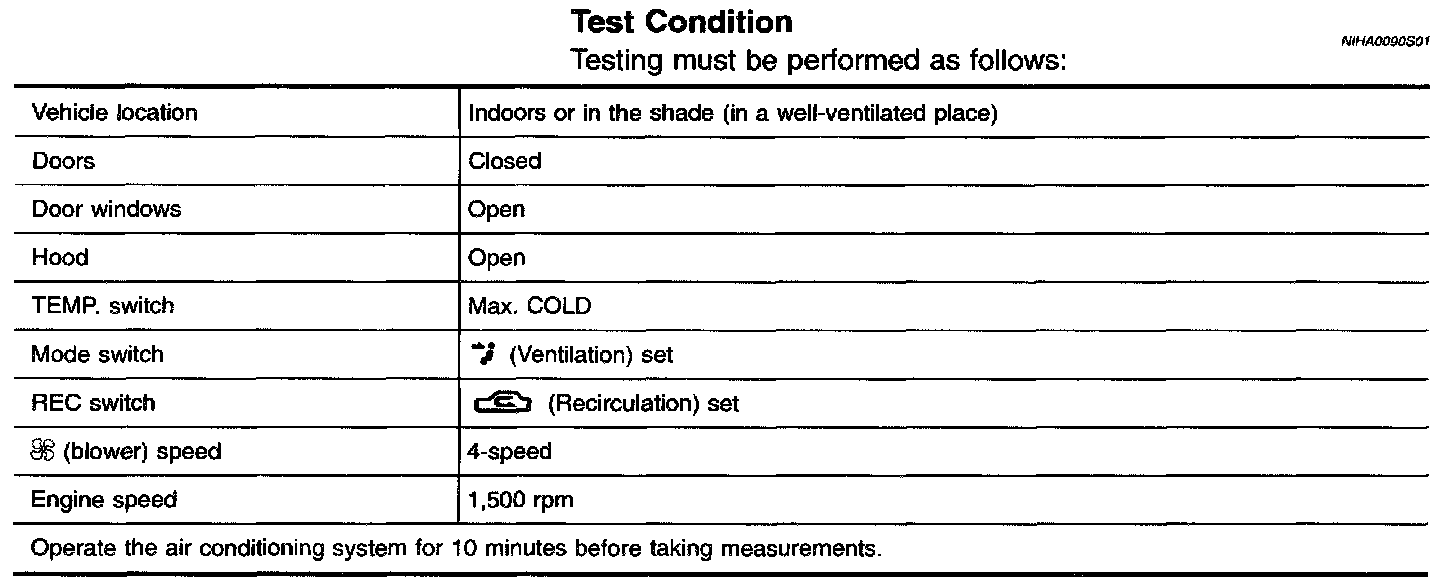 Test Condition

NIHA0090S01

Testing must be performed as follows:

| Vehicle location | Indoors or in the shade (in a well-ventilated place) |
|---|---|
| Doors | Closed |
| Door windows | Open |
| Hood | Open |
| TEMP. switch | Max. COLD |
| Mode switch | (Ventilation) set |
| REC switch | (Recirculation) set |
| (blower) speed | 4-speed |
| Engine speed | 1,500 rpm |

Operate the air conditioning system for 10 minutes before taking measurements.